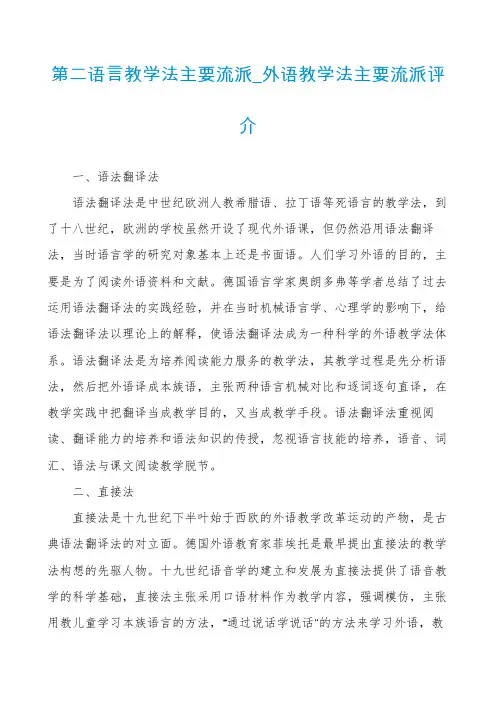 第二语言教学法主要流派_外语教学法主要流派评介

一、语法翻译法

语法翻译法是中世纪欧洲人教希腊语、拉丁语等死语言的教学法，到了十八世纪，欧洲的学校虽然开设了现代外语课，但仍然沿用语法翻译法，当时语言学的研究对象基本上还是书面语。人们学习外语的目的，主要是为了阅读外语资料和文献。德国语言学家奥朗多弗等学者总结了过去运用语法翻译法的实践经验，并在当时机械语言学、心理学的影响下，给语法翻译法以理论上的解释，使语法翻译法成为一种科学的外语教学法体系。语法翻译法是为培养阅读能力服务的教学法，其教学过程是先分析语法，然后把外语译成本族语，主张两种语言机械对比和逐词逐句直译，在教学实践中把翻译当成教学目的，又当成教学手段。语法翻译法重视阅读、翻译能力的培养和语法知识的传授，忽视语言技能的培养，语音、词汇、语法与课文阅读教学脱节。

二、直接法

直接法是十九世纪下半叶始于西欧的外语教学改革运动的产物，是古典语法翻译法的对立面。德国外语教育家菲埃托是最早提出直接法的教学法构想的先驱人物。十九世纪语音学的建立和发展为直接法提供了语音教学的科学基础，直接法主张采用口语材料作为教学内容，强调模仿，主张用教儿童学习本族语言的方法，"通过说话学说话"的方法来学习外语，教